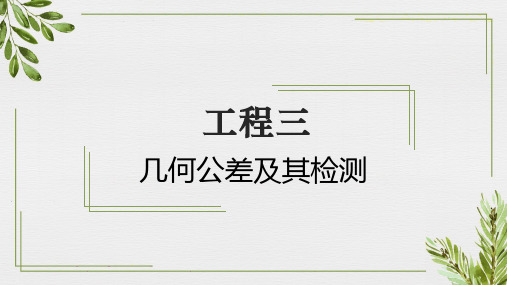 工程三

几何公差及其检测